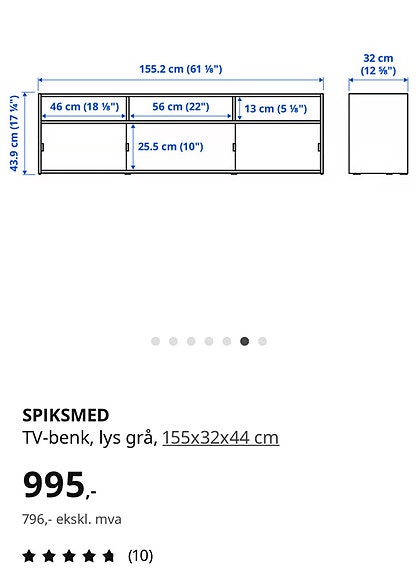 155.2 cm (61 ⅛")

32 cm (12 ⅝")

43.9 cm (17 ¼")

46 cm (18 ⅛")

56 cm (22")

13 cm (5 ⅛")

25.5 cm (10")

SPIKSMED
TV-benk, lys grå, 155x32x44 cm

995,-

796,- ekskl. mva

(10)